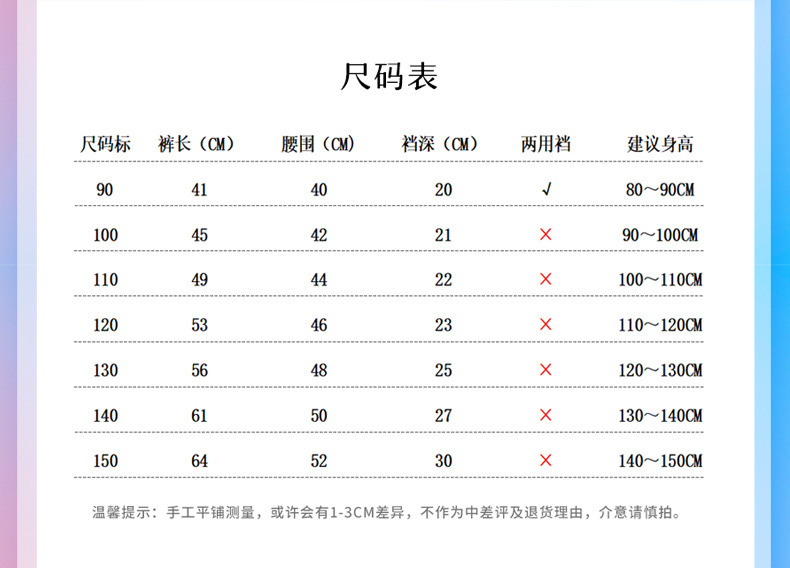 尺码表

| 尺码标 | 裤长（CM） | 腰围（CM） | 裆深（CM） | 两用裆 | 建议身高 |
|---|---|---|---|---|---|
| 90 | 41 | 40 | 20 | √ | 80～90CM |
| 100 | 45 | 42 | 21 | × | 90～100CM |
| 110 | 49 | 44 | 22 | × | 100～110CM |
| 120 | 53 | 46 | 23 | × | 110～120CM |
| 130 | 56 | 48 | 25 | × | 120～130CM |
| 140 | 61 | 50 | 27 | × | 130～140CM |
| 150 | 64 | 52 | 30 | × | 140～150CM |

温馨提示：手工平铺测量，或许会有1-3CM差异，不作为中差评及退货理由，介意请慎拍。